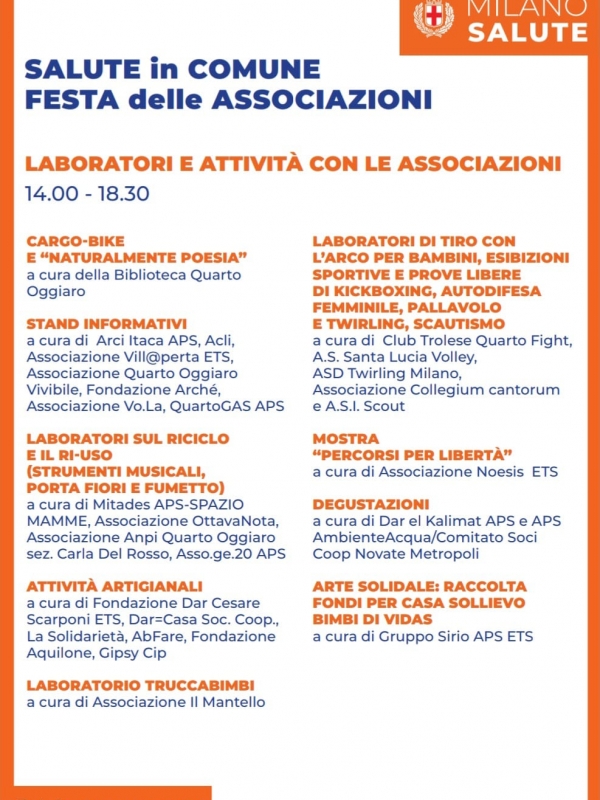 MILANO
SALUTE

SALUTE in COMUNE
FESTA delle ASSOCIAZIONI

LABORATORI E ATTIVITÀ CON LE ASSOCIAZIONI
14.00 - 18.30

CARGO-BIKE
E "NATURALMENTE POESIA"
a cura della Biblioteca Quarto Oggiaro

STAND INFORMATIVI
a cura di Arci Itaca APS, Acli, Associazione Vill@perta ETS, Associazione Quarto Oggiaro Vivibile, Fondazione Arché, Associazione Vo.La, QuartoGAS APS

LABORATORI SUL RICICLO E IL RI-USO (STRUMENTI MUSICALI, PORTA FIORI E FUMETTO)
a cura di Mitades APS-SPAZIO MAMME, Associazione OttavaNota, Associazione Anpi Quarto Oggiaro sez. Carla Del Rosso, Asso.ge.20 APS

ATTIVITÀ ARTIGIANALI
a cura di Fondazione Dar Cesare Scarponi ETS, Dar=Casa Soc. Coop., La Solidarietà, AbFare, Fondazione Aquilone, Gipsy Cip

LABORATORIO TRUCCABIMBI
a cura di Associazione Il Mantello

LABORATORI DI TIRO CON L'ARCO PER BAMBINI, ESIBIZIONI SPORTIVE E PROVE LIBERE DI KICKBOXING, AUTODIFESA FEMMINILE, PALLAVOLO E TWIRLING, SCAUTISMO
a cura di Club Trolese Quarto Fight, A.S. Santa Lucia Volley, ASD Twirling Milano, Associazione Collegium cantorum e A.S.I. Scout

MOSTRA
"PERCORSI PER LIBERTÀ"
a cura di Associazione Noesis ETS

DEGUSTAZIONI
a cura di Dar el Kalimat APS e APS AmbienteAcqua/Comitato Soci Coop Novate Metropoli

ARTE SOLIDALE: RACCOLTA FONDI PER CASA SOLLIEVO BIMBI DI VIDAS
a cura di Gruppo Sirio APS ETS